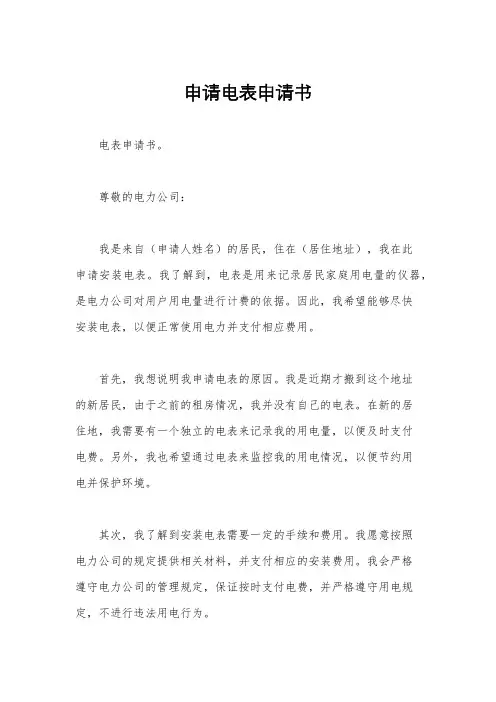 申请电表申请书

电表申请书。

尊敬的电力公司：

我是来自（申请人姓名）的居民，住在（居住地址），我在此申请安装电表。我了解到，电表是用来记录居民家庭用电量的仪器，是电力公司对用户用电量进行计费的依据。因此，我希望能够尽快安装电表，以便正常使用电力并支付相应费用。

首先，我想说明我申请电表的原因。我是近期才搬到这个地址的新居民，由于之前的租房情况，我并没有自己的电表。在新的居住地，我需要有一个独立的电表来记录我的用电量，以便及时支付电费。另外，我也希望通过电表来监控我的用电情况，以便节约用电并保护环境。

其次，我了解到安装电表需要一定的手续和费用。我愿意按照电力公司的规定提供相关材料，并支付相应的安装费用。我会严格遵守电力公司的管理规定，保证按时支付电费，并严格遵守用电规定，不进行违法用电行为。